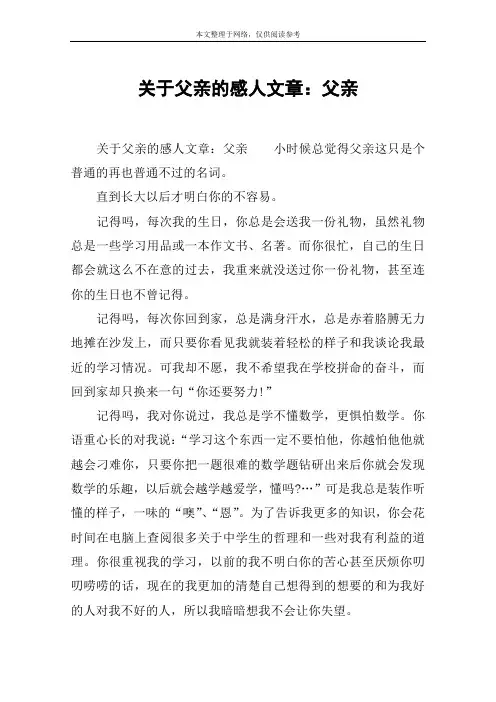 本文整理于网络，仅供阅读参考

关于父亲的感人文章：父亲

关于父亲的感人文章：父亲　　小时候总觉得父亲这只是个普通的再也普通不过的名词。

直到长大以后才明白你的不容易。

记得吗，每次我的生日，你总是会送我一份礼物，虽然礼物总是一些学习用品或一本作文书、名著。而你很忙，自己的生日都会就这么不在意的过去，我重来就没送过你一份礼物，甚至连你的生日也不曾记得。

记得吗，每次你回到家，总是满身汗水，总是赤着胳膊无力地摊在沙发上，而只要你看见我就装着轻松的样子和我谈论我最近的学习情况。可我却不愿，我不希望我在学校拼命的奋斗，而回到家却只换来一句“你还要努力!”

记得吗，我对你说过，我总是学不懂数学，更惧怕数学。你语重心长的对我说：“学习这个东西一定不要怕他，你越怕他他就越会刁难你，只要你把一题很难的数学题钻研出来后你就会发现数学的乐趣，以后就会越学越爱学，懂吗?…”可是我总是装作听懂的样子，一味的“噢”、“恩”。为了告诉我更多的知识，你会花时间在电脑上查阅很多关于中学生的哲理和一些对我有利益的道理。你很重视我的学习，以前的我不明白你的苦心甚至厌烦你叨叨唠唠的话，现在的我更加的清楚自己想得到的想要的和为我好的人对我不好的人，所以我暗暗想我不会让你失望。